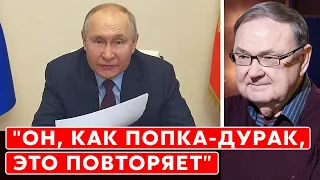 "ОН, КАК ПОПКА-ДУРАК, ЭТО ПОВТОРЯЕТ"